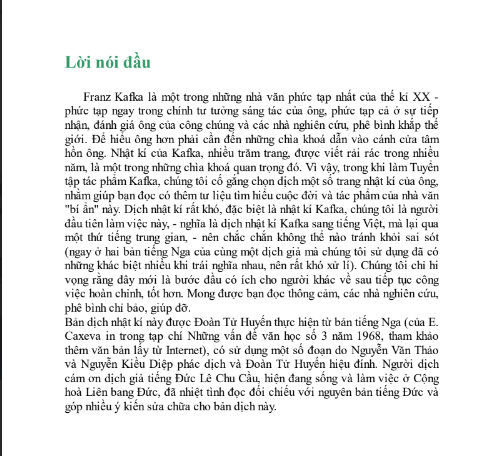 Lời nói đầu

Franz Kafka là một trong những nhà văn phức tạp nhất của thế kỉ XX - phức tạp ngay trong chính tư tưởng sáng tác của ông, phức tạp cả ở sự tiếp nhận, đánh giá ông của công chúng và các nhà nghiên cứu, phê bình khắp thế giới. Để hiểu ông hơn phải cần đến những chìa khoá dẫn vào cánh cửa tâm hồn ông. Nhật kí của Kafka, nhiều trăm trang, được viết rải rác trong nhiều năm, là một trong những chìa khoá quan trọng đó. Vì vậy, trong khi làm Tuyển tập tác phẩm Kafka, chúng tôi cố gắng chọn dịch một số trang nhật kí của ông, nhằm giúp bạn đọc có thêm tư liệu tìm hiểu cuộc đời và tác phẩm của nhà văn "bí ẩn" này. Dịch nhật kí rất khó, đặc biệt là nhật kí Kafka, chúng tôi là người đầu tiên làm việc này, - nghĩa là dịch nhật kí Kafka sang tiếng Việt, mà lại qua một thứ tiếng trung gian, - nên chắc chắn không thể nào tránh khỏi sai sót (ngay ở hai bản tiếng Nga của cùng một dịch giả mà chúng tôi sử dụng đã có những khác biệt nhiều khi trái nghĩa nhau, nên rất khó xử lí). Chúng tôi chỉ hi vọng rằng đây mới là bước đầu có ích cho người khác về sau tiếp tục công việc hoàn chỉnh, tốt hơn. Mong được bạn đọc thông cảm, các nhà nghiên cứu, phê bình chỉ bảo, giúp đỡ.
Bản dịch nhật kí này được Đoàn Tử Huyến thực hiện từ bản tiếng Nga (của E. Caxeva in trong tạp chí Những vấn đề văn học số 3 năm 1968, tham khảo thêm văn bản lấy từ Internet), có sử dụng một số đoạn do Nguyễn Văn Thảo và Nguyễn Kiều Diệp phác dịch và Đoàn Tử Huyến hiệu đính. Người dịch cám ơn dịch giả tiếng Đức Lê Chu Cầu, hiện đang sống và làm việc ở Cộng hoà Liên bang Đức, đã nhiệt tình đọc đối chiếu với nguyên bản tiếng Đức và góp nhiều ý kiến sửa chữa cho bản dịch này.